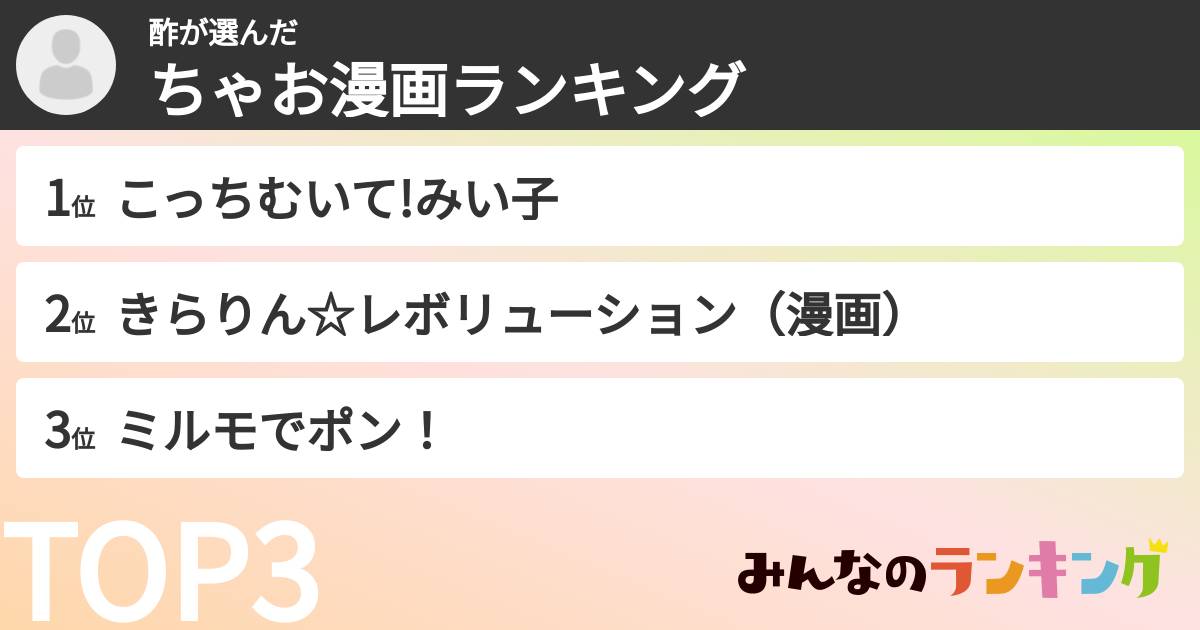 酢が選んだ
ちゃお漫画ランキング

1位 こっちむいて!みい子

2位 きらりん☆レボリューション（漫画）

3位 ミルモでポン！

TOP3

みんなのランキング